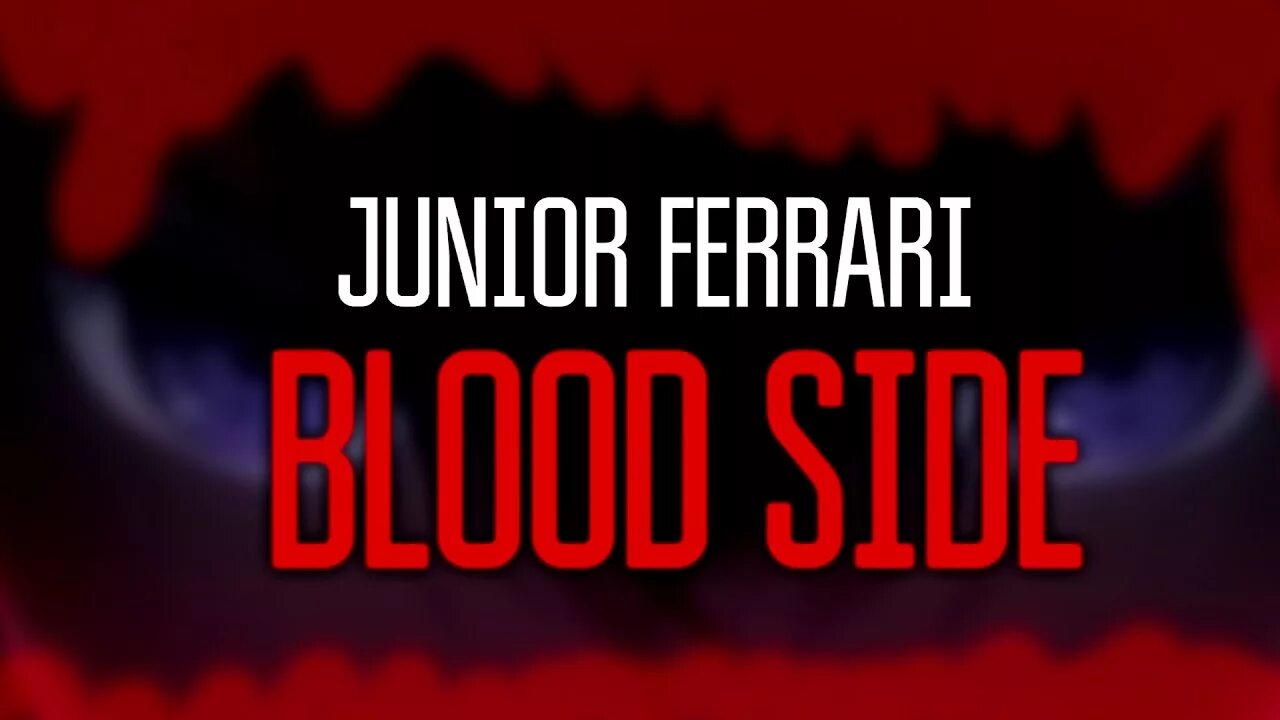 JUNIOR FERRARI
BLOOD SIDE